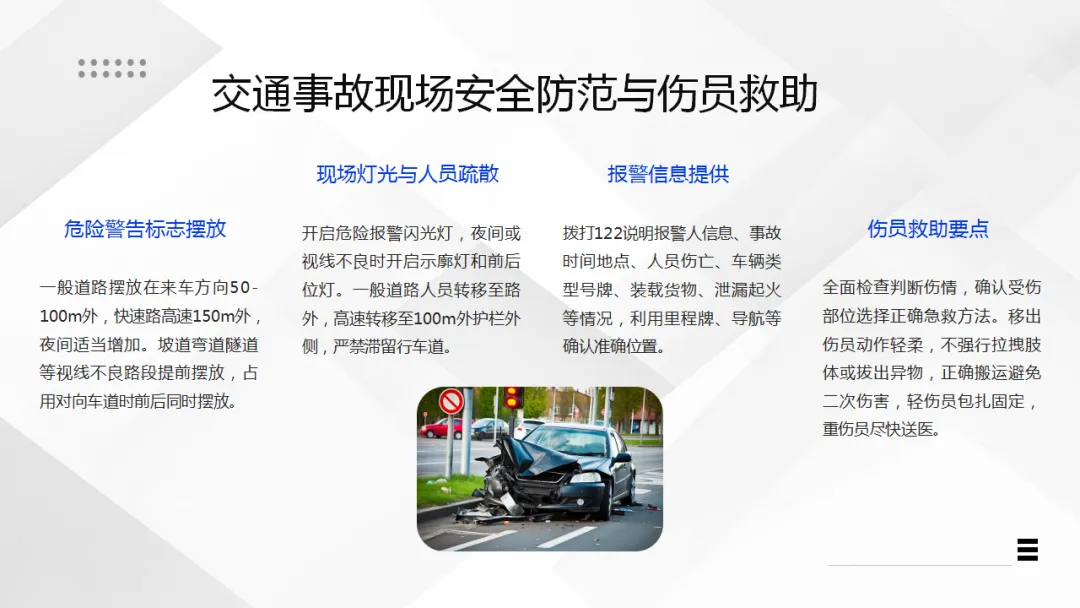 交通事故现场安全防范与伤员救助

危险警告标志摆放

一般道路摆放在来车方向50-100m外，快速路高速150m外，夜间适当增加。坡道弯道隧道等视线不良路段提前摆放，占用对向车道时前后同时摆放。

现场灯光与人员疏散

开启危险报警闪光灯，夜间或视线不良时开启示廓灯和前后位灯。一般道路人员转移至路外，高速转移至100m外护栏外侧，严禁滞留行车道。

报警信息提供

拨打122说明报警人信息、事故时间地点、人员伤亡、车辆类型号牌、装载货物、泄漏起火等情况，利用里程牌、导航等确认准确位置。

伤员救助要点

全面检查判断伤情，确认受伤部位选择正确急救方法。移出伤员动作轻柔，不强行拉拽肢体或拔出异物，正确搬运避免二次伤害，轻伤员包扎固定，重伤员尽快送医。